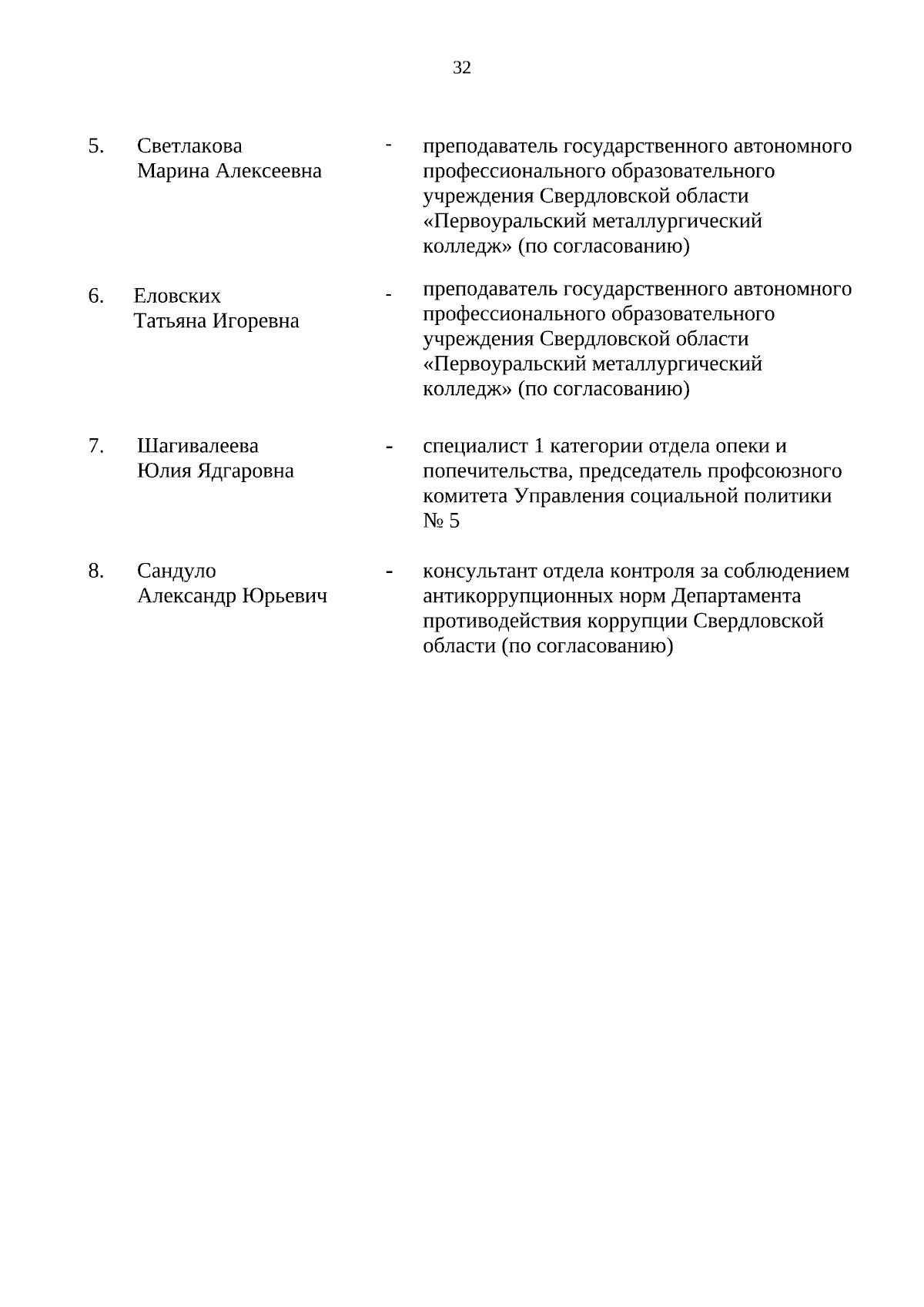 32

5. Светлакова Марина Алексеевна - преподаватель государственного автономного профессионального образовательного учреждения Свердловской области «Первоуральский металлургический колледж» (по согласованию)

6. Еловских Татьяна Игоревна - преподаватель государственного автономного профессионального образовательного учреждения Свердловской области «Первоуральский металлургический колледж» (по согласованию)

7. Шагивалеева Юлия Ядгаровна - специалист 1 категории отдела опеки и попечительства, председатель профсоюзного комитета Управления социальной политики № 5

8. Сандуло Александр Юрьевич - консультант отдела контроля за соблюдением антикоррупционных норм Департамента противодействия коррупции Свердловской области (по согласованию)